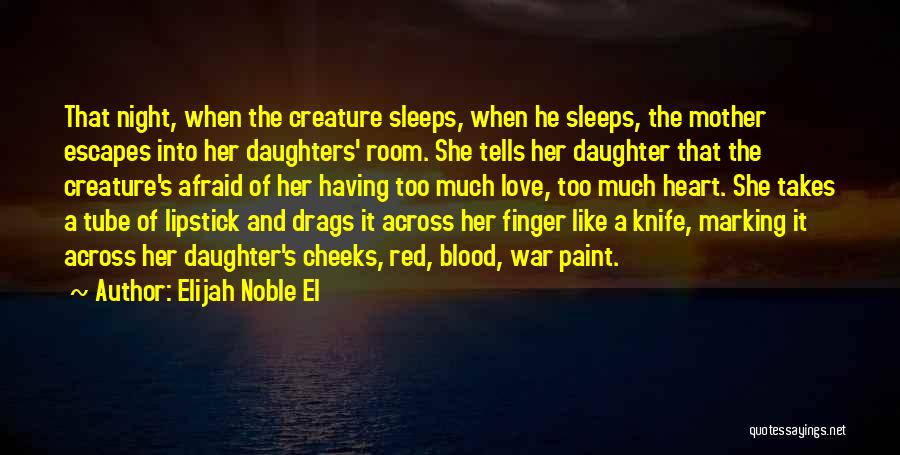 That night, when the creature sleeps, when he sleeps, the mother escapes into her daughters' room. She tells her daughter that the creature's afraid of her having too much love, too much heart. She takes a tube of lipstick and drags it across her finger like a knife, marking it across her daughter's cheeks, red, blood, war paint.

Author: Elijah Noble El

quotessayings.net